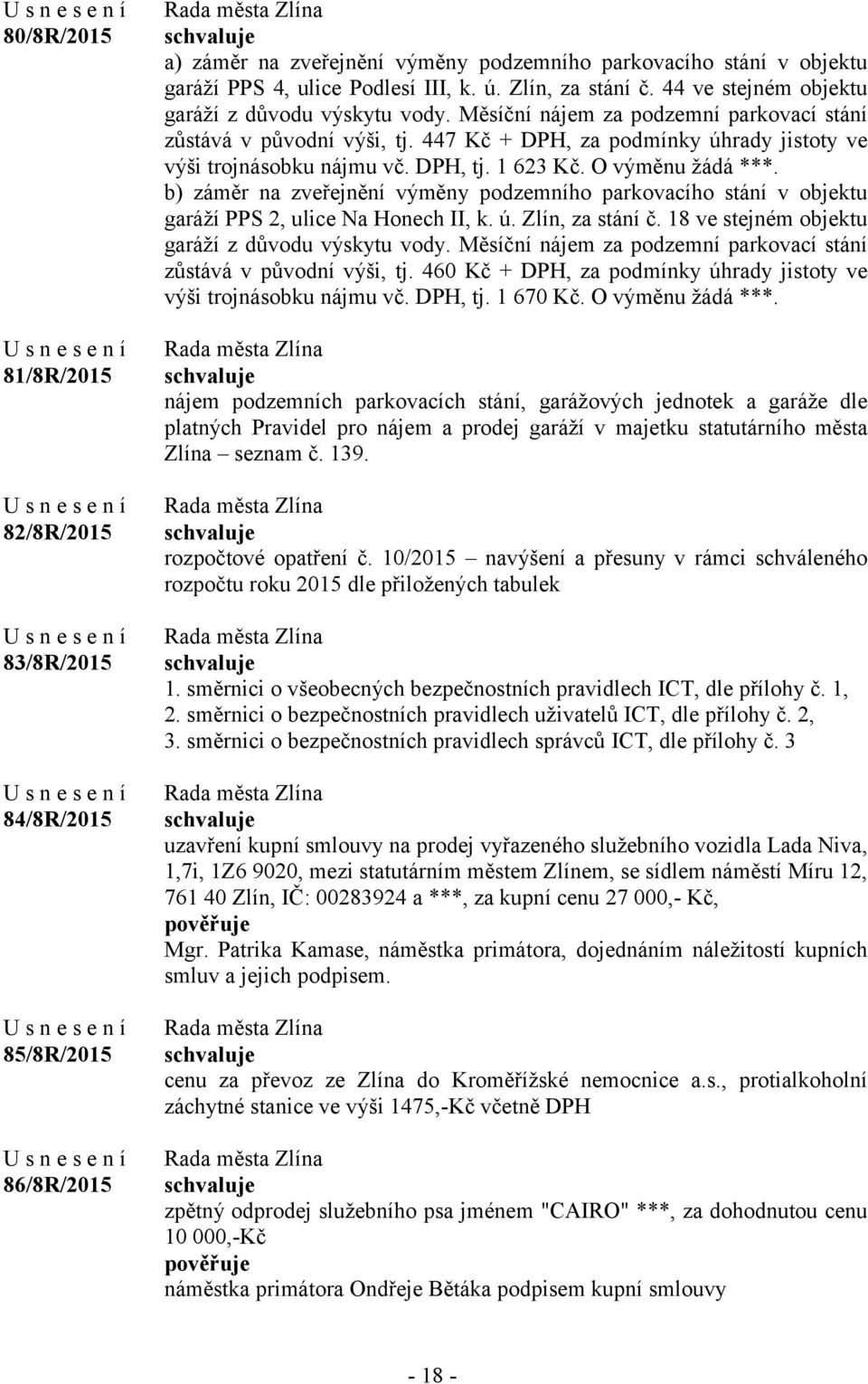 U s n e s e n í
80/8R/2015

Rada města Zlína
schvaluje
a) záměr na zveřejnění výměny podzemního parkovacího stání v objektu garáží PPS 4, ulice Podlesí III, k. ú. Zlín, za stání č. 44 ve stejném objektu garáží z důvodu výskytu vody. Měsíční nájem za podzemní parkovací stání zůstává v původní výši, tj. 447 Kč + DPH, za podmínky úhrady jistoty ve výši trojnásobku nájmu vč. DPH, tj. 1 623 Kč. O výměnu žádá ***.
b) záměr na zveřejnění výměny podzemního parkovacího stání v objektu garáží PPS 2, ulice Na Honech II, k. ú. Zlín, za stání č. 18 ve stejném objektu garáží z důvodu výskytu vody. Měsíční nájem za podzemní parkovací stání zůstává v původní výši, tj. 460 Kč + DPH, za podmínky úhrady jistoty ve výši trojnásobku nájmu vč. DPH, tj. 1 670 Kč. O výměnu žádá ***.

U s n e s e n í
81/8R/2015

Rada města Zlína
schvaluje
nájem podzemních parkovacích stání, garážových jednotek a garáže dle platných Pravidel pro nájem a prodej garáží v majetku statutárního města Zlína – seznam č. 139.

U s n e s e n í
82/8R/2015

Rada města Zlína
schvaluje
rozpočtové opatření č. 10/2015 – navýšení a přesuny v rámci schváleného rozpočtu roku 2015 dle přiložených tabulek

U s n e s e n í
83/8R/2015

Rada města Zlína
schvaluje
1. směrnici o všeobecných bezpečnostních pravidlech ICT, dle přílohy č. 1,
2. směrnici o bezpečnostních pravidlech uživatelů ICT, dle přílohy č. 2,
3. směrnici o bezpečnostních pravidlech správců ICT, dle přílohy č. 3

U s n e s e n í
84/8R/2015

Rada města Zlína
schvaluje
uzavření kupní smlouvy na prodej vyřazeného služebního vozidla Lada Niva, 1,7i, 1Z6 9020, mezi statutárním městem Zlínem, se sídlem náměstí Míru 12, 761 40 Zlín, IČ: 00283924 a ***, za kupní cenu 27 000,- Kč,
pověřuje
Mgr. Patrika Kamase, náměstka primátora, dojednáním náležitostí kupních smluv a jejich podpisem.

U s n e s e n í
85/8R/2015

Rada města Zlína
schvaluje
cenu za převoz ze Zlína do Kroměřížské nemocnice a.s., protialkoholní záchytné stanice ve výši 1475,-Kč včetně DPH

U s n e s e n í
86/8R/2015

Rada města Zlína
schvaluje
zpětný odprodej služebního psa jménem "CAIRO" ***, za dohodnutou cenu 10 000,-Kč
pověřuje
náměstka primátora Ondřeje Bětáka podpisem kupní smlouvy

- 18 -